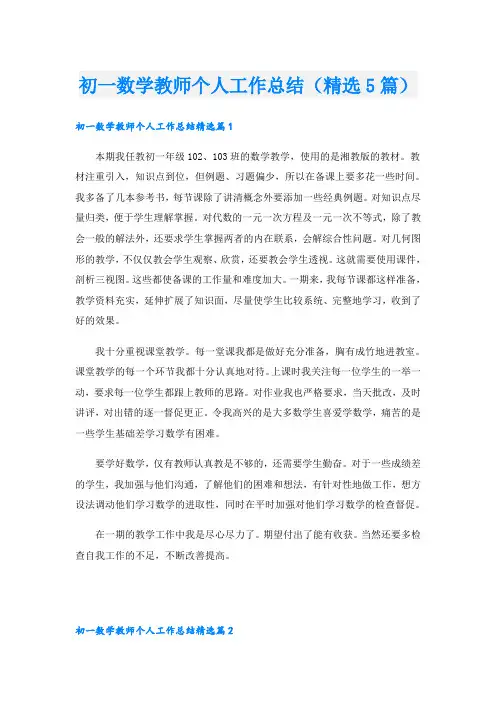 初一数学教师个人工作总结（精选5篇）

初一数学教师个人工作总结精选篇1

本期我任教初一年级102、103班的数学教学，使用的是湘教版的教材。教材注重引入，知识点到位，但例题、习题偏少，所以在备课上要多花一些时间。我多备了几本参考书，每节课除了讲清概念外要添加一些经典例题。对知识点尽量归类，便于学生理解掌握。对代数的一元一次方程及一元一次不等式，除了教会一般的解法外，还要求学生掌握两者的内在联系，会解综合性问题。对几何图形的教学，不仅仅教会学生观察、欣赏，还要教会学生透视。这就需要使用课件，剖析三视图。这些都使备课的工作量和难度加大。一期来，我每节课都这样准备，教学资料充实，延伸扩展了知识面，尽量使学生比较系统、完整地学习，收到了好的效果。

我十分重视课堂教学。每一堂课我都是做好充分准备，胸有成竹地进教室。课堂教学的每一个环节我都十分认真地对待。上课时我关注每一位学生的一举一动，要求每一位学生都跟上教师的思路。对作业我也严格要求，当天批改，及时讲评，对出错的逐一督促更正。令我高兴的是大多数学生喜爱学数学，痛苦的是一些学生基础差学习数学有困难。

要学好数学，仅有教师认真教是不够的，还需要学生勤奋。对于一些成绩差的学生，我加强与他们沟通，了解他们的困难和想法，有针对性地做工作，想方设法调动他们学习数学的进取性，同时在平时加强对他们学习数学的检查督促。

在一期的教学工作中我是尽心尽力了。期望付出了能有收获。当然还要多检查自我工作的不足，不断改善提高。

初一数学教师个人工作总结精选篇2